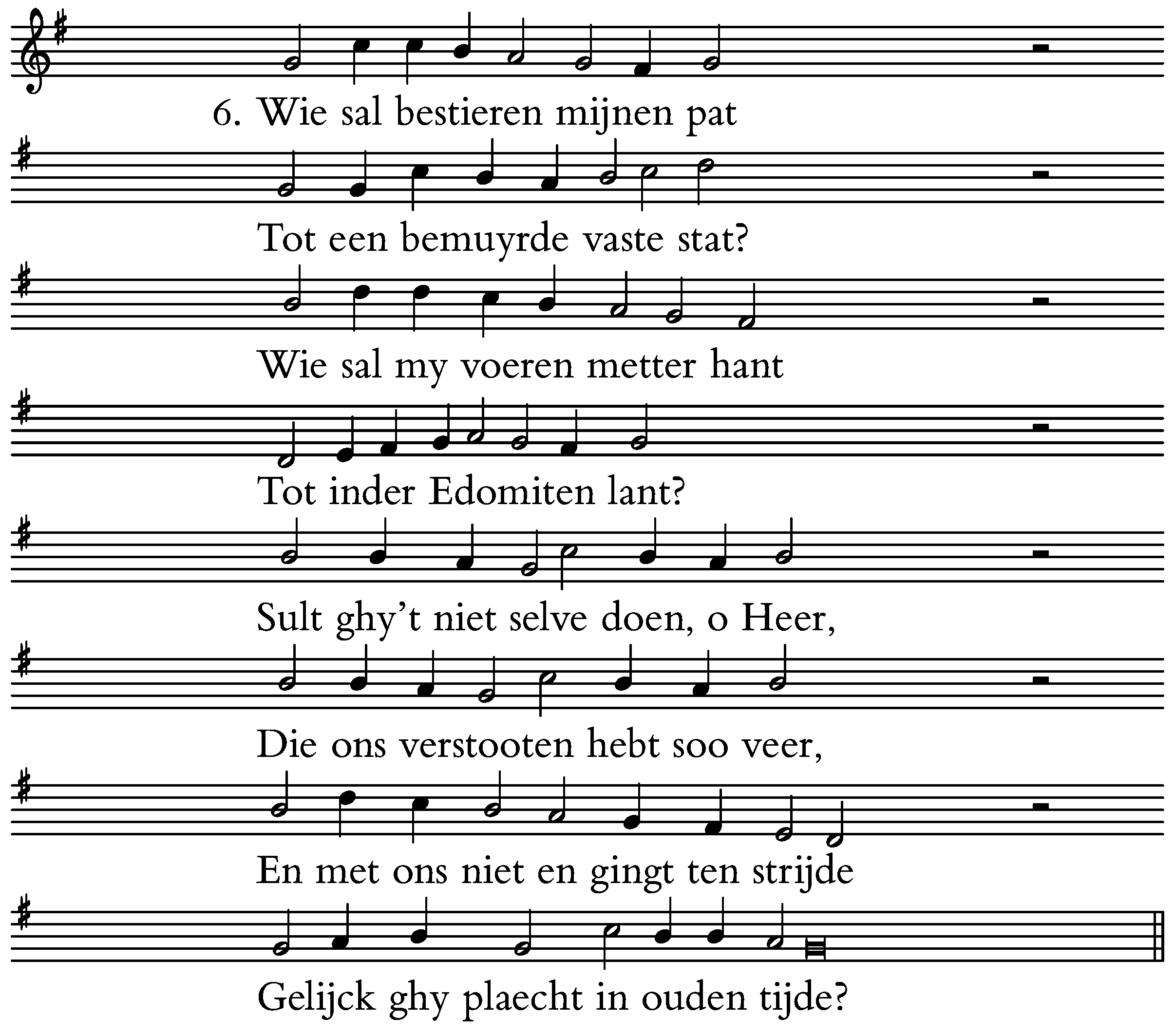 6. Wie sal bestieren mijnen pat

Tot een bemuyrde vaste stat?

Wie sal my voeren metter hant

Tot inder Edomiten lant?

Sult ghy't niet selve doen, o Heer,

Die ons verstooten hebt soo veer,

En met ons niet en gingt ten strijde

Gelijck ghy plaecht in ouden tijde?